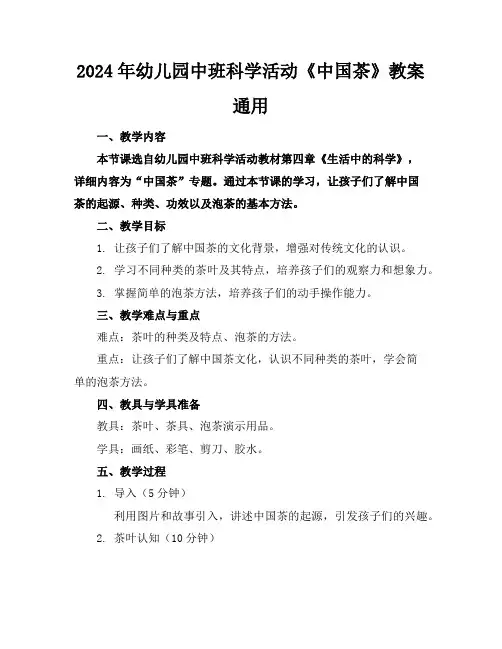 2024年幼儿园中班科学活动《中国茶》教案通用

一、教学内容

本节课选自幼儿园中班科学活动教材第四章《生活中的科学》，详细内容为“中国茶”专题。通过本节课的学习，让孩子们了解中国茶的起源、种类、功效以及泡茶的基本方法。

二、教学目标

1. 让孩子们了解中国茶的文化背景，增强对传统文化的认识。

2. 学习不同种类的茶叶及其特点，培养孩子们的观察力和想象力。

3. 掌握简单的泡茶方法，培养孩子们的动手操作能力。

三、教学难点与重点

难点：茶叶的种类及特点、泡茶的方法。

重点：让孩子们了解中国茶文化，认识不同种类的茶叶，学会简单的泡茶方法。

四、教具与学具准备

教具：茶叶、茶具、泡茶演示用品。

学具：画纸、彩笔、剪刀、胶水。

五、教学过程

1. 导入（5分钟）

利用图片和故事引入，讲述中国茶的起源，引发孩子们的兴趣。

2. 茶叶认知（10分钟）